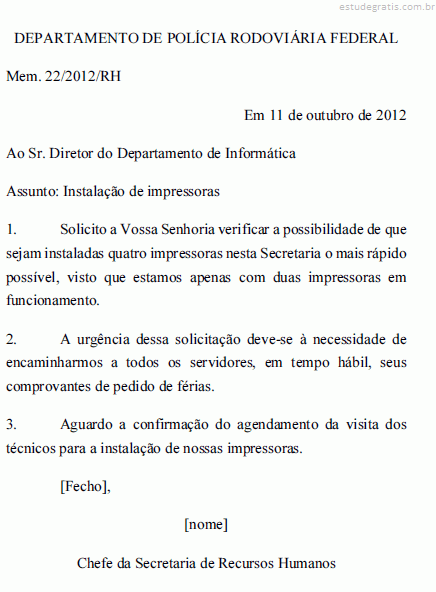 estudegratis.com.br

DEPARTAMENTO DE POLÍCIA RODOVIÁRIA FEDERAL

Mem. 22/2012/RH

Em 11 de outubro de 2012

Ao Sr. Diretor do Departamento de Informática

Assunto: Instalação de impressoras

1. Solicito a Vossa Senhoria verificar a possibilidade de que sejam instaladas quatro impressoras nesta Secretaria o mais rápido possível, visto que estamos apenas com duas impressoras em funcionamento.

2. A urgência dessa solicitação deve-se à necessidade de encaminharmos a todos os servidores, em tempo hábil, seus comprovantes de pedido de férias.

3. Aguardo a confirmação do agendamento da visita dos técnicos para a instalação de nossas impressoras.

[Fecho],

[nome]

Chefe da Secretaria de Recursos Humanos